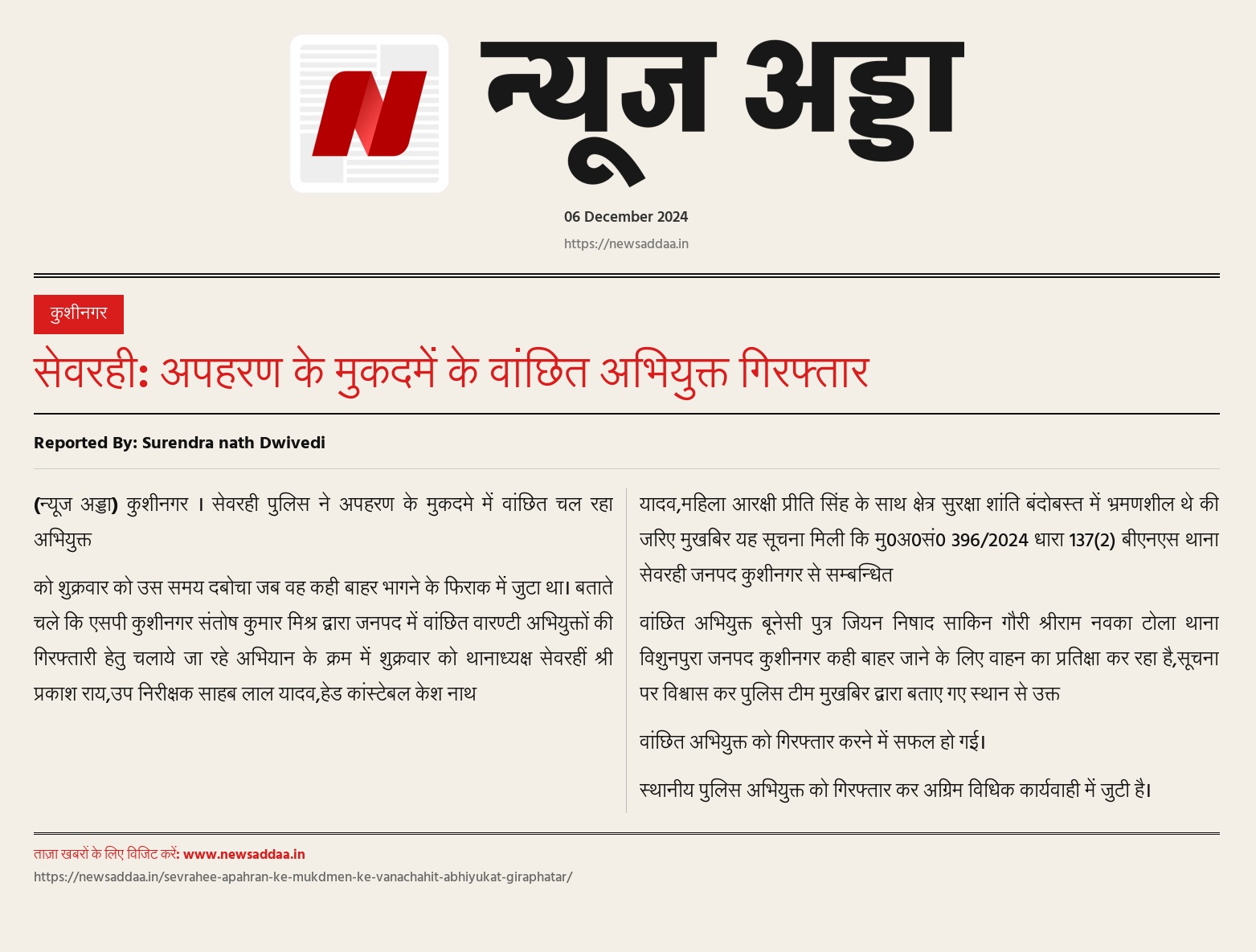 न्यूज अड्डा

06 December 2024

https://newsaddaa.in

कुशीनगर

सेवरही: अपहरण के मुकदमें के वांछित अभियुक्त गिरफ्तार

Reported By: Surendra nath Dwivedi

(न्यूज अड्डा) कुशीनगर । सेवरही पुलिस ने अपहरण के मुकदमे में वांछित चल रहा अभियुक्त

को शुक्रवार को उस समय दबोचा जब वह कही बाहर भागने के फिराक में जुटा था। बताते चले कि एसपी कुशीनगर संतोष कुमार मिश्र द्वारा जनपद में वांछित वारण्टी अभियुक्तों की गिरफ्तारी हेतु चलाये जा रहे अभियान के क्रम में शुक्रवार को थानाध्यक्ष सेवरहीं श्री प्रकाश राय,उप निरीक्षक साहब लाल यादव,हेड कांस्टेबल केश नाथ

यादव,महिला आरक्षी प्रीति सिंह के साथ क्षेत्र सुरक्षा शांति बंदोबस्त में भ्रमणशील थे की जरिए मुखबिर यह सूचना मिली कि मु0अ0सं0 396/2024 धारा 137(2) बीएनएस थाना सेवरही जनपद कुशीनगर से सम्बन्धित

वांछित अभियुक्त बूनेसी पुत्र जियन निषाद साकिन गौरी श्रीराम नवका टोला थाना विशुनपुरा जनपद कुशीनगर कही बाहर जाने के लिए वाहन का प्रतिक्षा कर रहा है,सूचना पर विश्वास कर पुलिस टीम मुखबिर द्वारा बताए गए स्थान से उक्त

वांछित अभियुक्त को गिरफ्तार करने में सफल हो गई।

स्थानीय पुलिस अभियुक्त को गिरफ्तार कर अग्रिम विधिक कार्यवाही में जुटी है।

ताज़ा खबरों के लिए विजिट करें: www.newsaddaa.in

https://newsaddaa.in/sevrahee-apahran-ke-mukdmen-ke-vanachahit-abhiyukat-giraphatar/